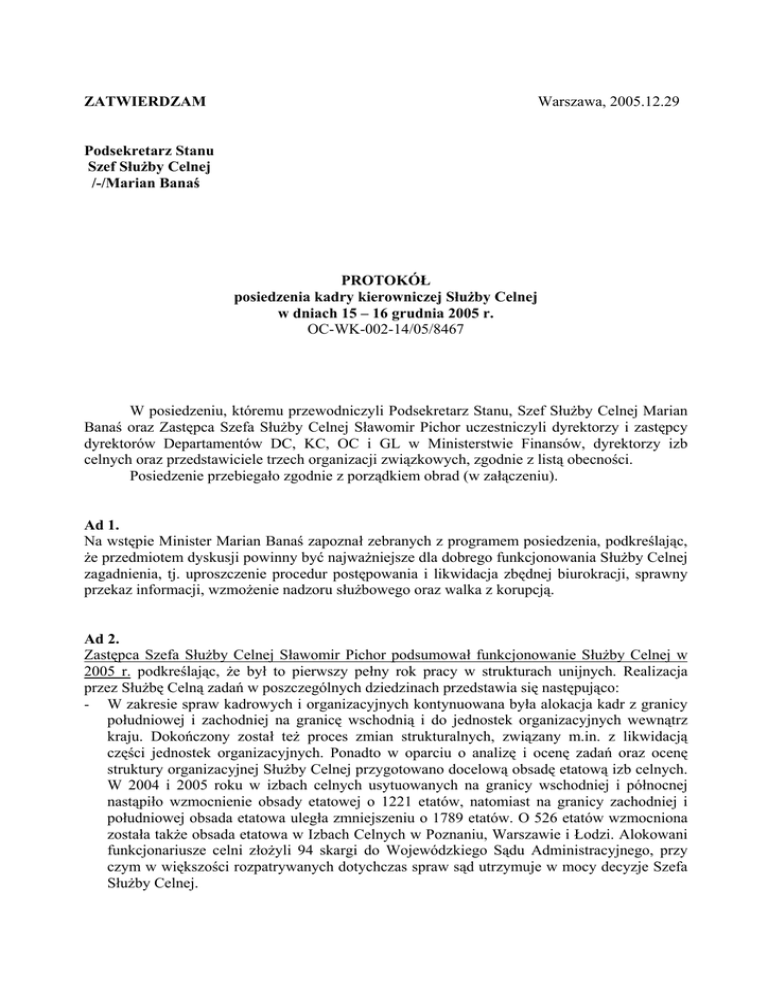 ZATWIERDZAM

Warszawa, 2005.12.29

Podsekretarz Stanu
Szef Służby Celnej
/-/Marian Banaś

PROTOKÓŁ
posiedzenia kadry kierowniczej Służby Celnej
w dniach 15 – 16 grudnia 2005 r.
OC-WK-002-14/05/8467

W posiedzeniu, któremu przewodniczyli Podsekretarz Stanu, Szef Służby Celnej Marian Banaś oraz Zastępca Szefa Służby Celnej Sławomir Pichor uczestniczyli dyrektorzy i zastępcy dyrektorów Departamentów DC, KC, OC i GL w Ministerstwie Finansów, dyrektorzy izb celnych oraz przedstawiciele trzech organizacji związkowych, zgodnie z listą obecności.
Posiedzenie przebiegało zgodnie z porządkiem obrad (w załączeniu).

Ad 1.
Na wstępie Minister Marian Banaś zapoznał zebranych z programem posiedzenia, podkreślając, że przedmiotem dyskusji powinny być najważniejsze dla dobrego funkcjonowania Służby Celnej zagadnienia, tj. uproszczenie procedur postępowania i likwidacja zbędnej biurokracji, sprawny przekaz informacji, wzmożenie nadzoru służbowego oraz walka z korupcją.

Ad 2.
Zastępca Szefa Służby Celnej Sławomir Pichor podsumował funkcjonowanie Służby Celnej w 2005 r. podkreślając, że był to pierwszy pełny rok pracy w strukturach unijnych. Realizacja przez Służbę Celną zadań w poszczególnych dziedzinach przedstawia się następująco:
- W zakresie spraw kadrowych i organizacyjnych kontynuowana była alokacja kadr z granicy południowej i zachodniej na granicę wschodnią i do jednostek organizacyjnych wewnątrz kraju. Dokończony został też proces zmian strukturalnych, związany m.in. z likwidacją części jednostek organizacyjnych. Ponadto w oparciu o analizę i ocenę zadań oraz ocenę struktury organizacyjnej Służby Celnej przygotowano docelową obsadę etatową izb celnych. W 2004 i 2005 roku w izbach celnych usytuowanych na granicy wschodniej i północnej nastąpiło wzmocnienie obsady etatowej o 1221 etatów, natomiast na granicy zachodniej i południowej obsada etatowa uległa zmniejszeniu o 1789 etatów. O 526 etatów wzmocniona została także obsada etatowa w Izbach Celnych w Poznaniu, Warszawie i Łodzi. Alokowani funkcjonariusze celni złożyli 94 skargi do Wojewódzkiego Sądu Administracyjnego, przy czym w większości rozpatrywanych dotychczas spraw sąd utrzymuje w mocy decyzje Szefa Służby Celnej.